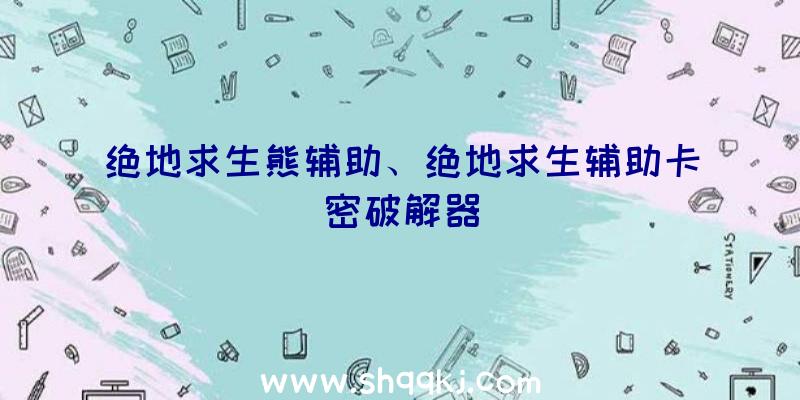 绝地求生熊辅助、绝地求生辅助卡密破解器

STATIONERY

www.shqqkj.com